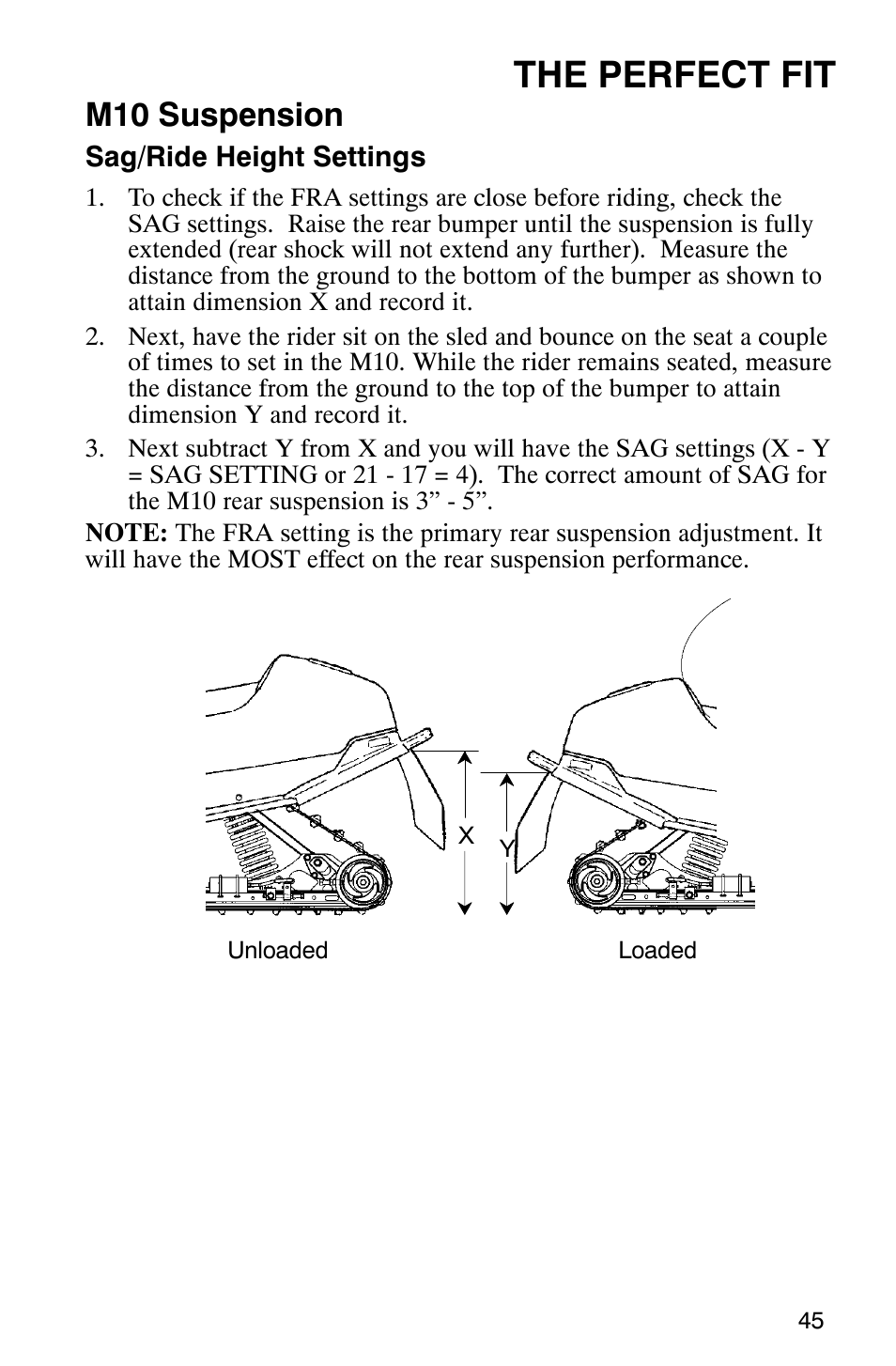 THE PERFECT FIT

M10 Suspension

Sag/Ride Height Settings

1. To check if the FRA settings are close before riding, check the SAG settings. Raise the rear bumper until the suspension is fully extended (rear shock will not extend any further). Measure the distance from the ground to the bottom of the bumper as shown to attain dimension X and record it.

2. Next, have the rider sit on the sled and bounce on the seat a couple of times to set in the M10. While the rider remains seated, measure the distance from the ground to the top of the bumper to attain dimension Y and record it.

3. Next subtract Y from X and you will have the SAG settings (X - Y = SAG SETTING or 21 - 17 = 4). The correct amount of SAG for the M10 rear suspension is 3” - 5”.

NOTE: The FRA setting is the primary rear suspension adjustment. It will have the MOST effect on the rear suspension performance.

X

Y

Unloaded

Loaded

45